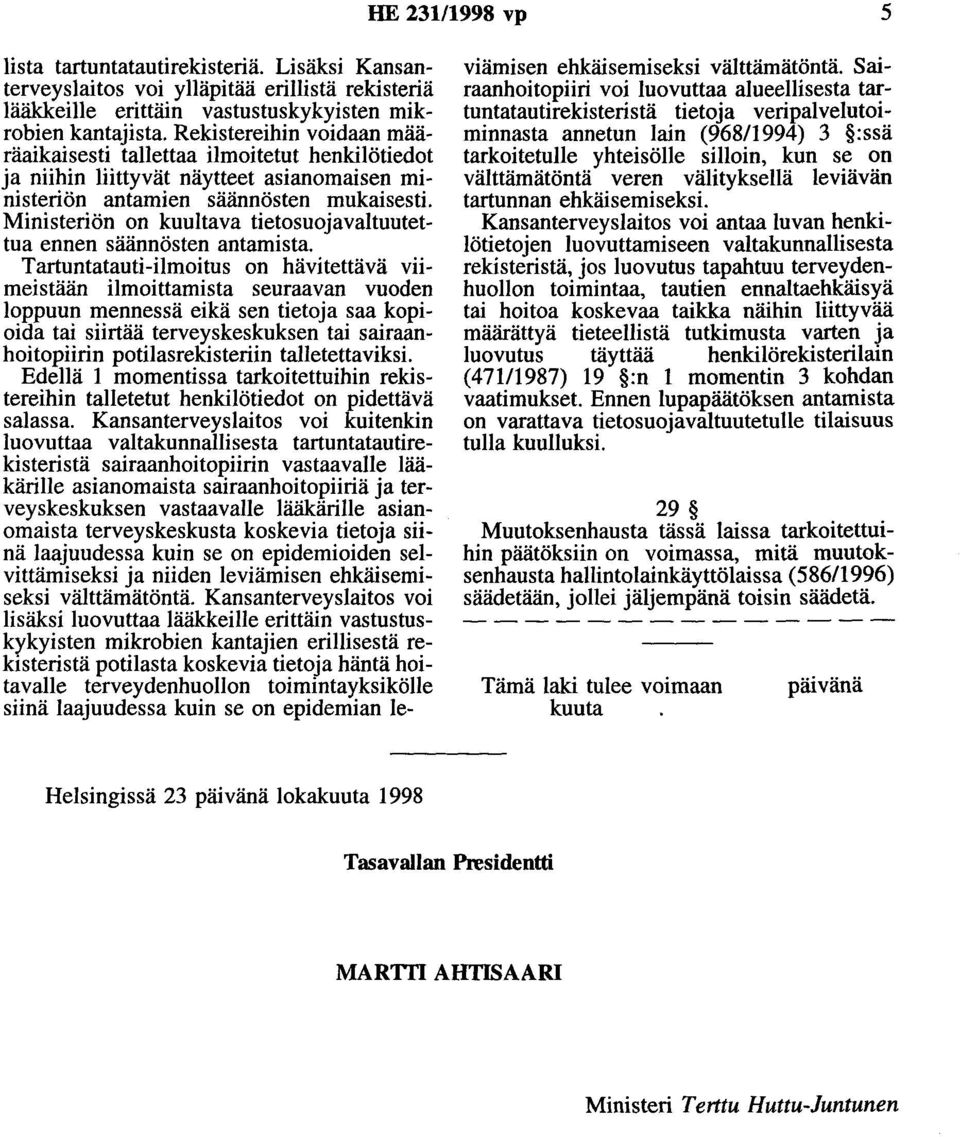 HE 231/1998 vp 5

lista tartuntatautirekisteriä. Lisäksi Kansanterveyslaitos voi ylläpitää erillistä rekisteriä lääkkeille erittäin vastustuskykyisten mikrobien kantajista. Rekistereihin voidaan määräaikaisesti tallettaa ilmoitetut henkilötiedot ja niihin liittyvät näytteet asianomaisen ministeriön antamien säännösten mukaisesti. Ministeriön on kuultava tietosuojavaltuutettua ennen säännösten antamista.

Tartuntatauti-ilmoitus on hävitettävä viimeistään ilmoittamista seuraavan vuoden loppuun mennessä eikä sen tietoja saa kopioida tai siirtää terveyskeskuksen tai sairaanhoitopiirin potilasrekisteriin talletettaviksi.

Edellä 1 momentissa tarkoitettuihin rekistereihin talletetut henkilötiedot on pidettävä salassa. Kansanterveyslaitos voi kuitenkin luovuttaa valtakunnallisesta tartuntatautirekisteristä sairaanhoitopiirin vastaavalle lääkärille asianomaista sairaanhoitopiiriä ja terveyskeskuksen vastaavalle lääkärille asianomaista terveyskeskusta koskevia tietoja siinä laajuudessa kuin se on epidemioiden selvittämiseksi ja niiden leviämisen ehkäisemiseksi välttämätöntä. Kansanterveyslaitos voi lisäksi luovuttaa lääkkeille erittäin vastustuskykyisten mikrobien kantajien erillisestä rekisteristä potilasta koskevia tietoja häntä hoitavalle terveydenhuollon toimintayksikölle siinä laajuudessa kuin se on epidemian leviämisen ehkäisemiseksi välttämätöntä. Sairaanhoitopiiri voi luovuttaa alueellisesta tartuntatautirekisteristä tietoja veripalvelutoiminnasta annetun lain (968/1994) 3 §:ssä tarkoitetulle yhteisölle silloin, kun se on välttämätöntä veren välityksellä leviävän tartunnan ehkäisemiseksi.

Kansanterveyslaitos voi antaa luvan henkilötietojen luovuttamiseen valtakunnallisesta rekisteristä, jos luovutus tapahtuu terveydenhuollon toimintaa, tautien ennaltaehkäisyä tai hoitoa koskevaa taikka näihin liittyvää määrättyä tieteellistä tutkimusta varten ja luovutus täyttää henkilörekisterilain (471/1987) 19 §:n 1 momentin 3 kohdan vaatimukset. Ennen lupapäätöksen antamista on varattava tietosuojavaltuutetulle tilaisuus tulla kuulluksi.

29 §

Muutoksenhausta tässä laissa tarkoitettuihin päätöksiin on voimassa, mitä muutoksenhausta hallintolainkäyttölaissa (586/1996) säädetään, jollei jäljempänä toisin säädetä.

Tämä laki tulee voimaan päivänä kuuta .

Helsingissä 23 päivänä lokakuuta 1998

Tasavallan Presidentti

MARTTI AHTISAARI

Ministeri Terttu Huttu-Juntunen